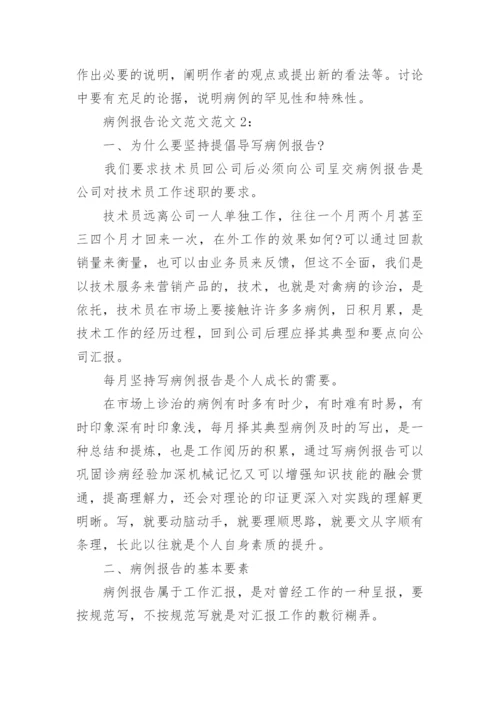 作出必要的说明，阐明作者的观点或提出新的看法等。讨论中要有充足的论据，说明病例的罕见性和特殊性。

病例报告论文范文范文 2：

一、为什么要坚持提倡导写病例报告?

我们要求技术员回公司后必须向公司呈交病例报告是公司对技术员工作述职的要求。

技术员远离公司一人单独工作，往往一个月两个月甚至三四个月才回来一次，在外工作的效果如何?可以通过回款销量来衡量，也可以由业务员来反馈，但这不全面，我们是以技术服务来营销产品的，技术，也就是对禽病的诊治，是依托，技术员在市场上要接触许许多多病例，日积月累，是技术工作的经历过程，回到公司后理应择其典型和要点向公司汇报。

每月坚持写病例报告是个人成长的需要。

在市场上诊治的病例有时多有时少，有时难有时易，有时印象深有时印象浅，每月择其典型病例及时的写出，是一种总结和提炼，也是工作阅历的积累，通过写病例报告可以巩固诊病经验加深机械记忆又可以增强知识技能的融会贯通，提高理解力，还会对理论的印证更深入对实践的理解更明晰。写，就要动脑动手，就要理顺思路，就要文从字顺有条理，长此以往就是个人自身素质的提升。

二、病例报告的基本要素

病例报告属于工作汇报，是对曾经工作的一种呈报，要按规范写，不按规范写就是对汇报工作的敷衍糊弄。